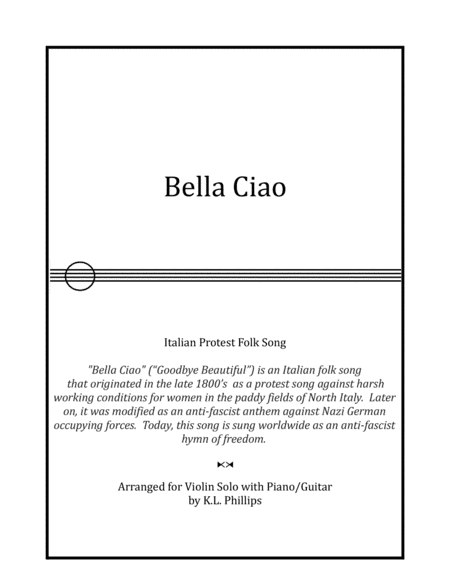 Bella Ciao

Italian Protest Folk Song

"Bella Ciao" ("Goodbye Beautiful") is an Italian folk song that originated in the late 1800's as a protest song against harsh working conditions for women in the paddy fields of North Italy. Later on, it was modified as an anti-fascist anthem against Nazi German occupying forces. Today, this song is sung worldwide as an anti-fascist hymn of freedom.

Arranged for Violin Solo with Piano/Guitar
by K.L. Phillips